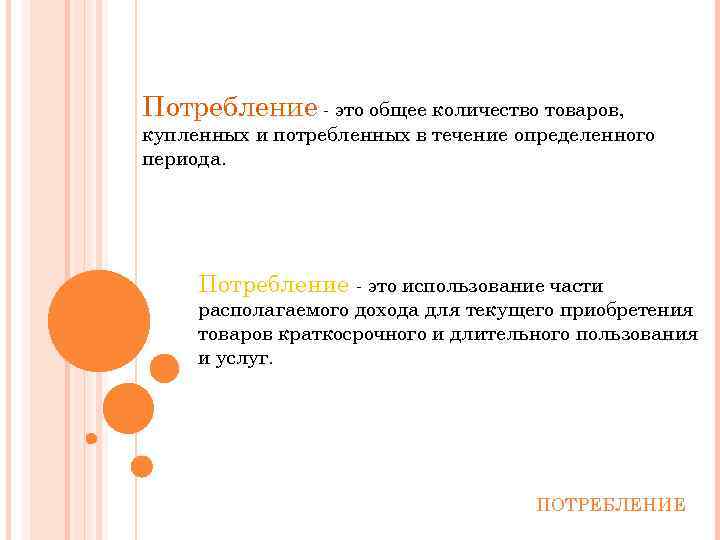 Потребление - это общее количество товаров, купленных и потребленных в течение определенного периода.

Потребление - это использование части располагаемого дохода для текущего приобретения товаров краткосрочного и длительного пользования и услуг.

ПОТРЕБЛЕНИЕ